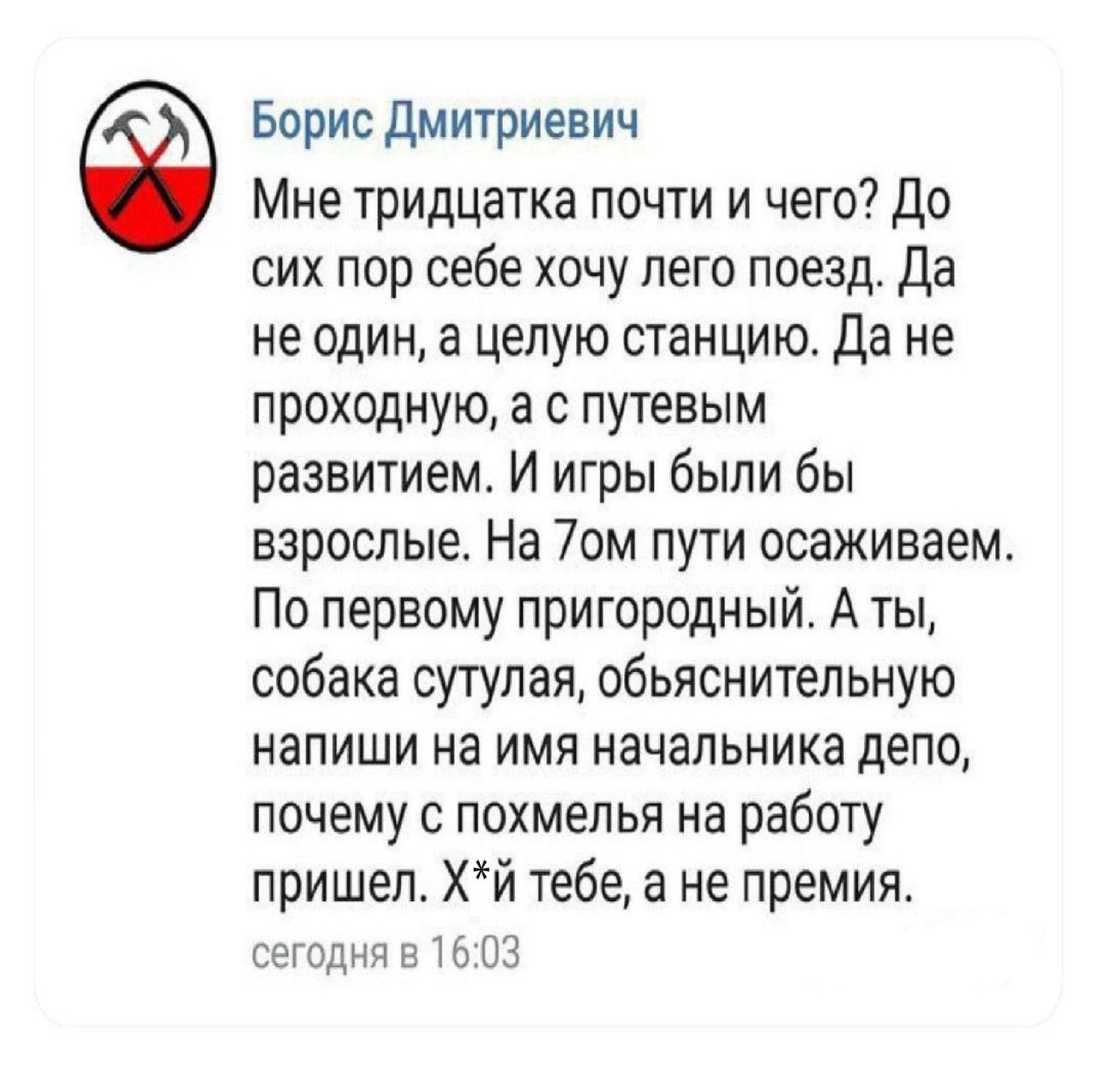 Борис Дмитриевич

Мне тридцатка почти и чего? До сих пор себе хочу лего поезд. Да не один, а целую станцию. Да не проходную, а с путевым развитием. И игры были бы взрослые. На 7ом пути осаживаем. По первому пригородный. А ты, собака сутулая, обьяснительную напиши на имя начальника депо, почему с похмелья на работу пришел. Х*й тебе, а не премия.

сегодня в 16:03